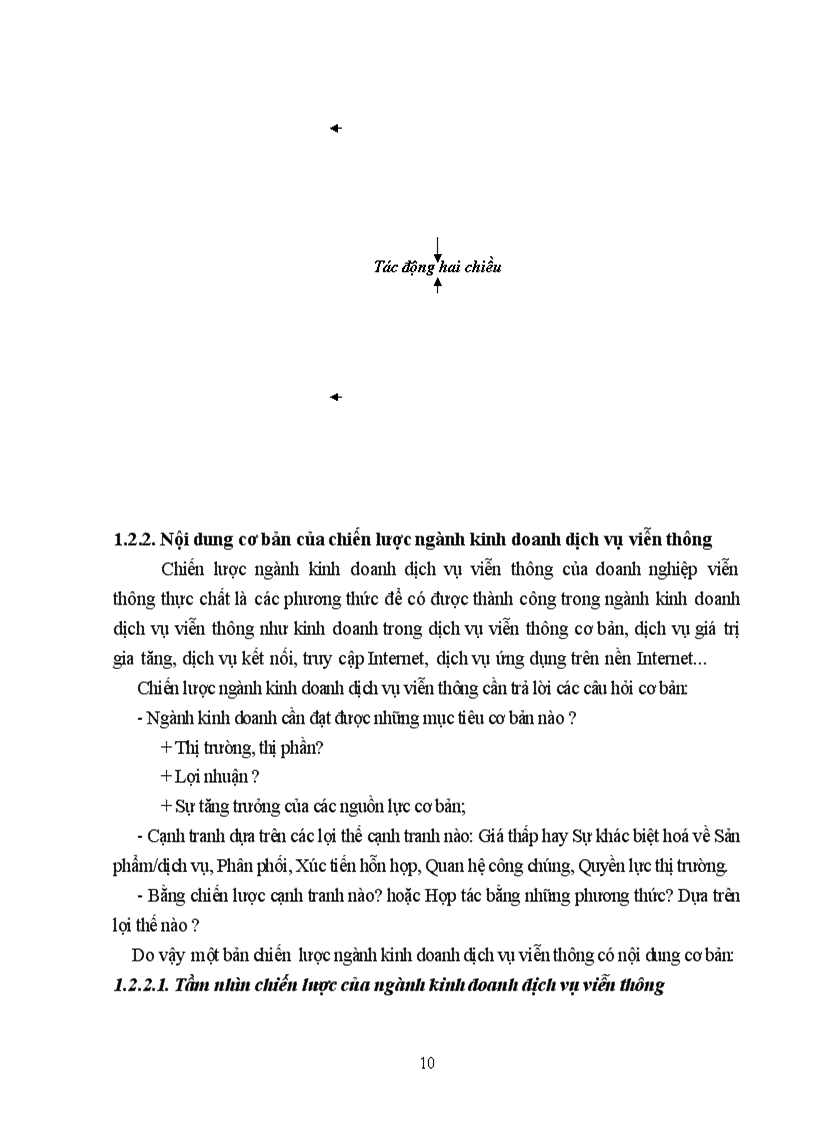 Tác động hai chiều

1.2.2. Nội dung cơ bản của chiến lược ngành kinh doanh dịch vụ viễn thông

Chiến lược ngành kinh doanh dịch vụ viễn thông của doanh nghiệp viễn thông thực chất là các phương thức để có được thành công trong ngành kinh doanh dịch vụ viễn thông như kinh doanh trong dịch vụ viễn thông cơ bản, dịch vụ giá trị gia tăng, dịch vụ kết nối, truy cập Internet, dịch vụ ứng dụng trên nền Internet...

Chiến lược ngành kinh doanh dịch vụ viễn thông cần trả lời các câu hỏi cơ bản:

- Ngành kinh doanh cần đạt được những mục tiêu cơ bản nào ?

+ Thị trường, thị phần?

+ Lợi nhuận ?

+ Sự tăng trưởng của các nguồn lực cơ bản;

- Cạnh tranh dựa trên các lợi thế cạnh tranh nào: Giá thấp hay Sự khác biệt hoá về Sản phẩm/dịch vụ, Phân phối, Xúc tiến hỗn hợp, Quan hệ công chúng, Quyền lực thị trường.

- Bằng chiến lược cạnh tranh nào? hoặc Hợp tác bằng những phương thức? Dựa trên lợi thế nào ?

Do vậy một bản chiến lược ngành kinh doanh dịch vụ viễn thông có nội dung cơ bản:

1.2.2.1. Tầm nhìn chiến lược của ngành kinh doanh dịch vụ viễn thông

10